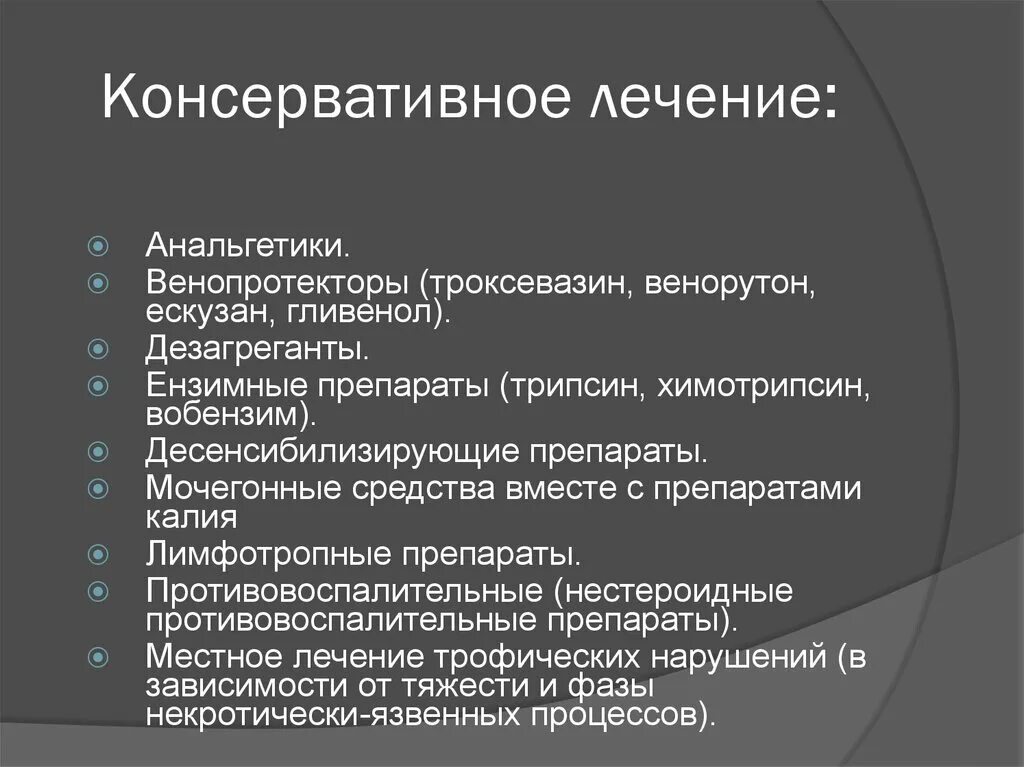 Консервативное лечение:

Анальгетики.
Венопротекторы (троксевазин, венорутон, ескузан, гливенол).
Дезагреганты.
Ензимные препараты (трипсин, химотрипсин, вобензим).
Десенсибилизирующие препараты.
Мочегонные средства вместе с препаратами калия
Лимфотропные препараты.
Противовоспалительные (нестероидные противовоспалительные препараты).
Местное лечение трофических нарушений (в зависимости от тяжести и фазы некротически-язвенных процессов).